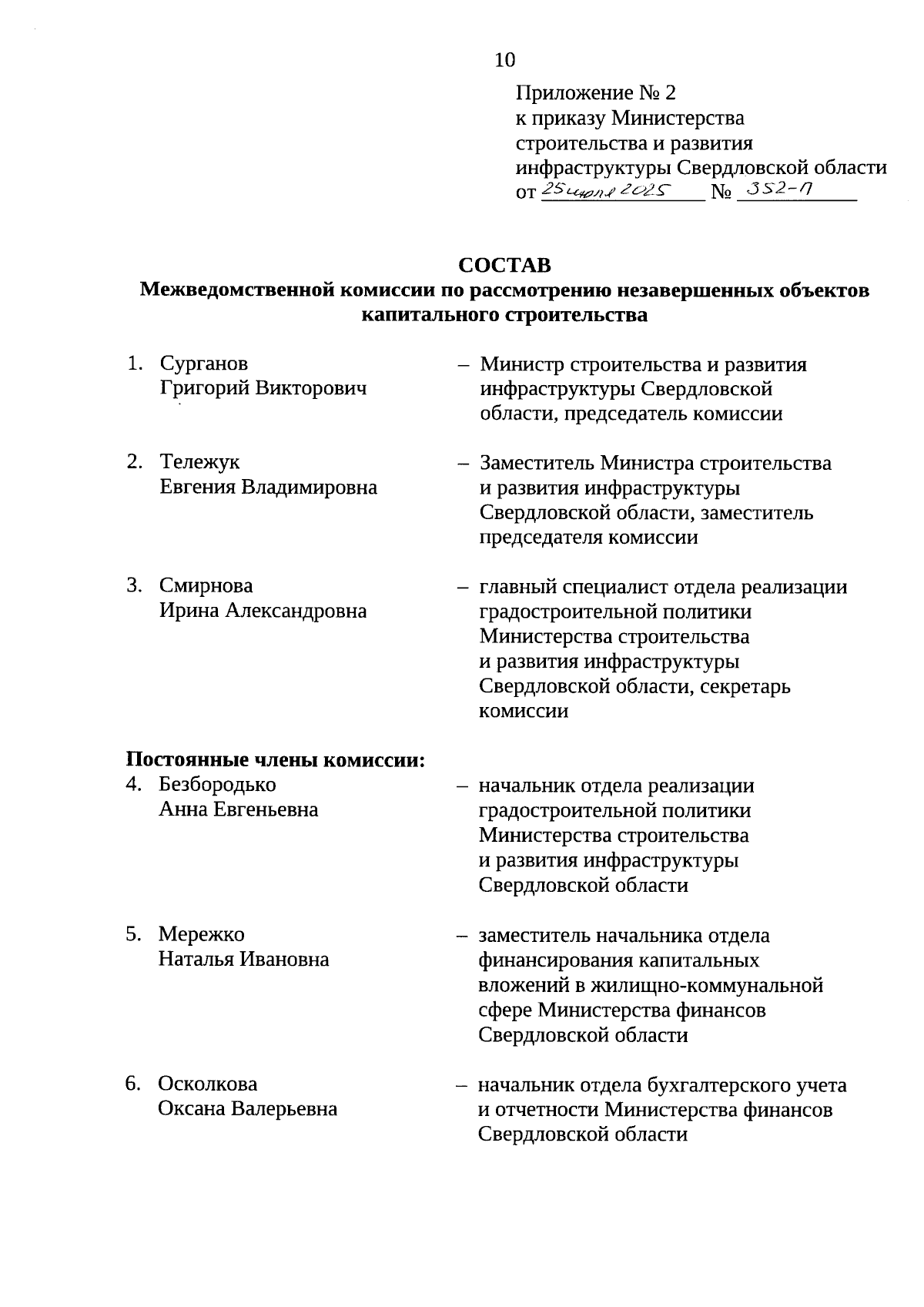 10

Приложение № 2
к приказу Министерства
строительства и развития
инфраструктуры Свердловской области
от 25 июля 2025 № 352-П

СОСТАВ
Межведомственной комиссии по рассмотрению незавершенных объектов капитального строительства

1. Сурганов Григорий Викторович – Министр строительства и развития инфраструктуры Свердловской области, председатель комиссии

2. Тележук Евгения Владимировна – Заместитель Министра строительства и развития инфраструктуры Свердловской области, заместитель председателя комиссии

3. Смирнова Ирина Александровна – главный специалист отдела реализации градостроительной политики Министерства строительства и развития инфраструктуры Свердловской области, секретарь комиссии

Постоянные члены комиссии:
4. Безбородько Анна Евгеньевна – начальник отдела реализации градостроительной политики Министерства строительства и развития инфраструктуры Свердловской области

5. Мережко Наталья Ивановна – заместитель начальника отдела финансирования капитальных вложений в жилищно-коммунальной сфере Министерства финансов Свердловской области

6. Осколкова Оксана Валерьевна – начальник отдела бухгалтерского учета и отчетности Министерства финансов Свердловской области